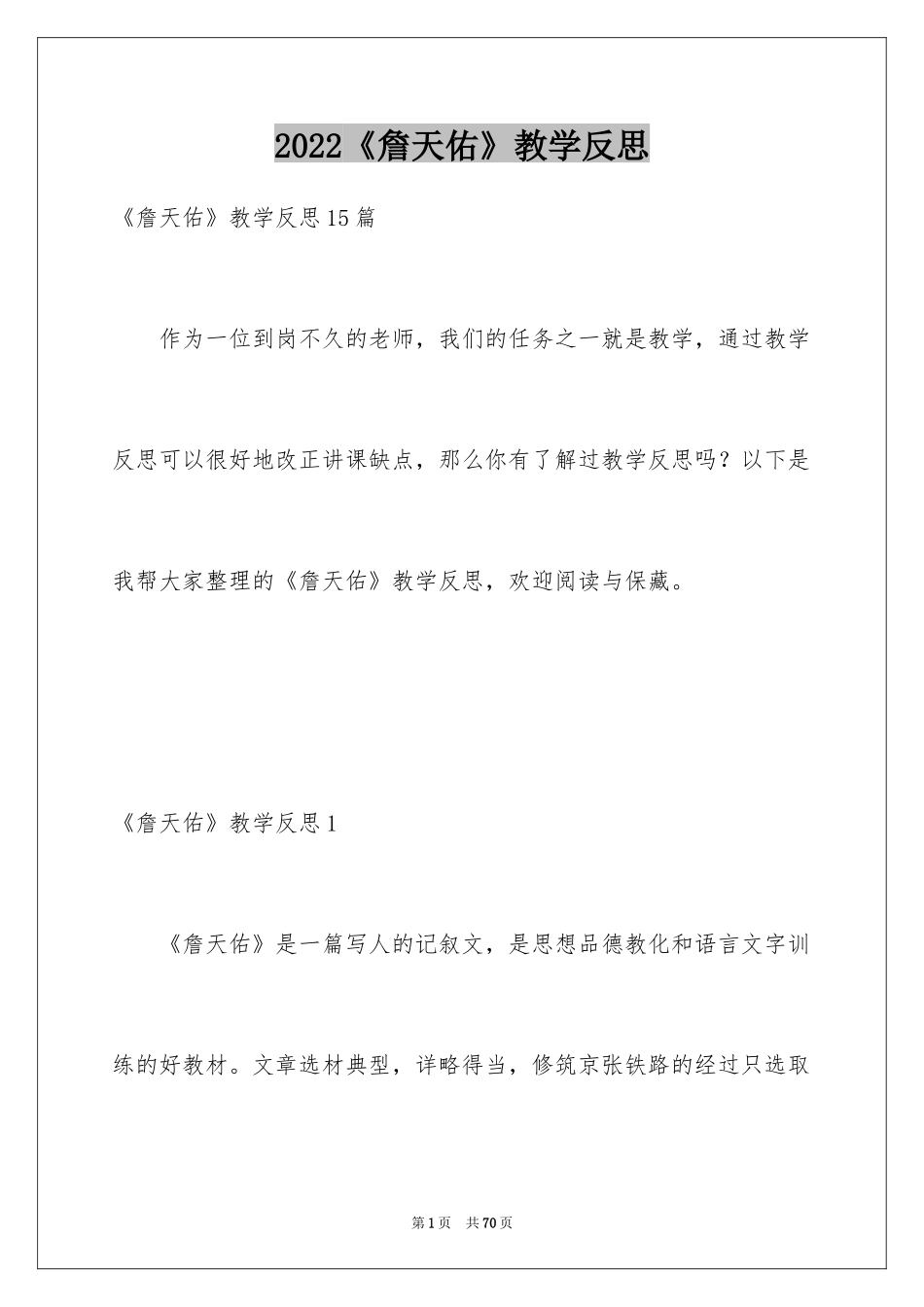 2022《詹天佑》教学反思

《詹天佑》教学反思15篇

作为一位到岗不久的老师，我们的任务之一就是教学，通过教学反思可以很好地改正讲课缺点，那么你有了解过教学反思吗？以下是我帮大家整理的《詹天佑》教学反思，欢迎阅读与保藏。

《詹天佑》教学反思1

《詹天佑》是一篇写人的记叙文，是思想品德教化和语言文字训练的好教材。文章选材典型，详略得当，修筑京张铁路的经过只选取

第1页 共70页